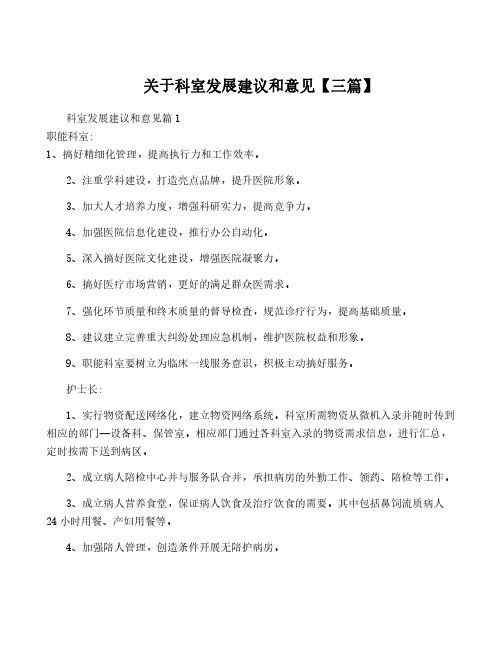 关于科室发展建议和意见【三篇】

科室发展建议和意见篇1

职能科室:

1、搞好精细化管理，提高执行力和工作效率。

2、注重学科建设，打造亮点品牌，提升医院形象。

3、加大人才培养力度，增强科研实力，提高竞争力。

4、加强医院信息化建设，推行办公自动化。

5、深入搞好医院文化建设，增强医院凝聚力。

6、搞好医疗市场营销，更好的满足群众医需求。

7、强化环节质量和终末质量的督导检查，规范诊疗行为，提高基础质量。

8、建议建立完善重大纠纷处理应急机制，维护医院权益和形象。

9、职能科室要树立为临床一线服务意识，积极主动搞好服务。

护士长:

1、实行物资配送网络化，建立物资网络系统。科室所需物资从微机入录并随时传到相应的部门—设备科、保管室。相应部门通过各科室入录的物资需求信息，进行汇总，定时按需下送到病区。

2、成立病人陪检中心并与服务队合并，承担病房的外勤工作、领药、陪检等工作。

3、成立病人营养食堂，保证病人饮食及治疗饮食的需要。其中包括鼻饲流质病人24小时用餐、产妇用餐等。

4、加强陪人管理，创造条件开展无陪护病房。